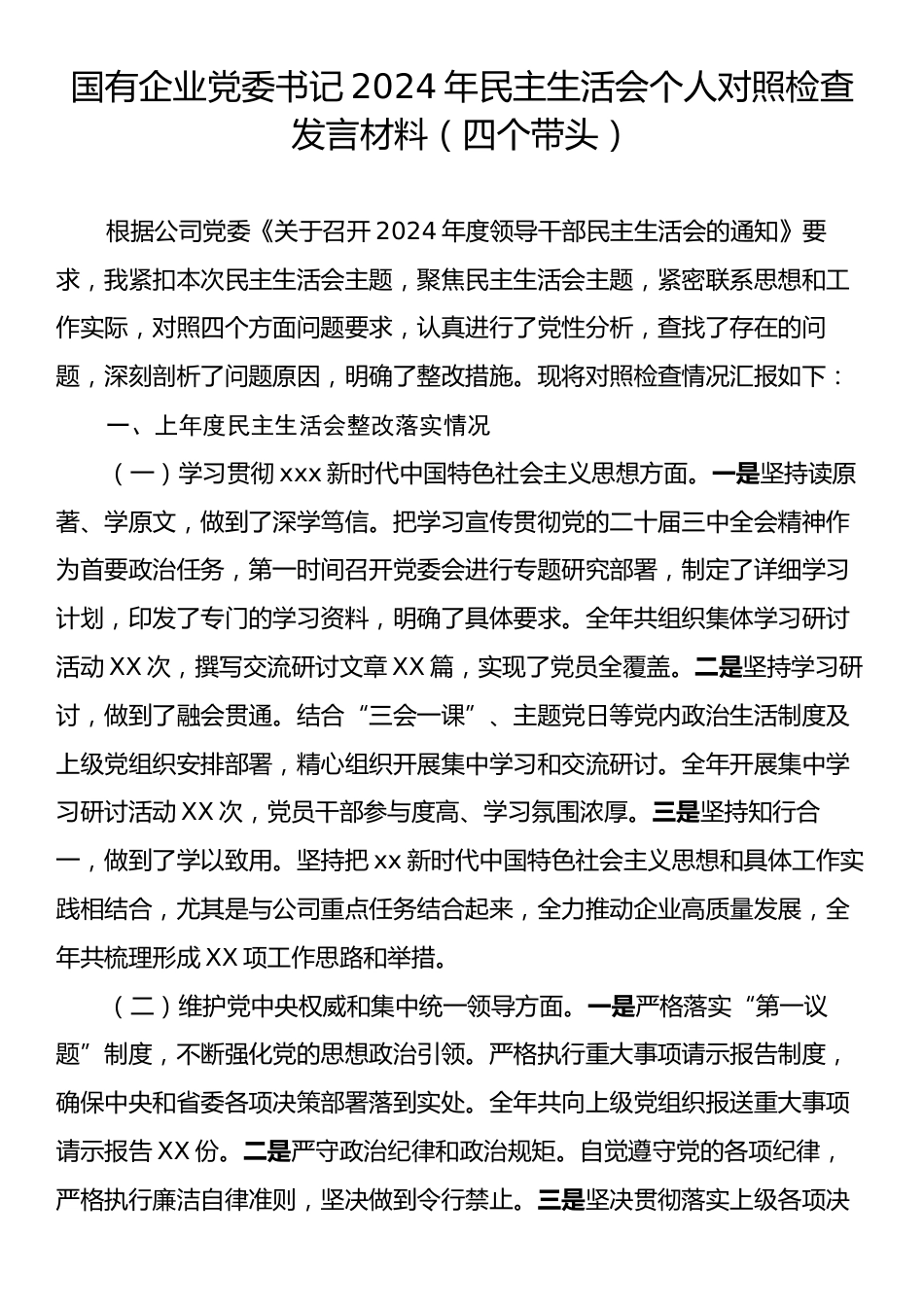 国有企业党委书记2024年民主生活会个人对照检查发言材料（四个带头）

根据公司党委《关于召开2024年度领导干部民主生活会的通知》要求，我紧扣本次民主生活会主题，聚焦民主生活会主题，紧密联系思想和工作实际，对照四个方面问题要求，认真进行了党性分析，查找了存在的问题，深刻剖析了问题原因，明确了整改措施。现将对照检查情况汇报如下：

一、上年度民主生活会整改落实情况

（一）学习贯彻xxx新时代中国特色社会主义思想方面。一是坚持读原著、学原文，做到了深学笃信。把学习宣传贯彻党的二十届三中全会精神作为首要政治任务，第一时间召开党委会进行专题研究部署，制定了详细学习计划，印发了专门的学习资料，明确了具体要求。全年共组织集体学习研讨活动XX次，撰写交流研讨文章XX篇，实现了党员全覆盖。二是坚持学习研讨，做到了融会贯通。结合“三会一课”、主题党日等党内政治生活制度及上级党组织安排部署，精心组织开展集中学习和交流研讨。全年开展集中学习研讨活动XX次，党员干部参与度高、学习氛围浓厚。三是坚持知行合一，做到了学以致用。坚持把xx新时代中国特色社会主义思想和具体工作实践相结合，尤其是与公司重点任务结合起来，全力推动企业高质量发展，全年共梳理形成XX项工作思路和举措。

（二）维护党中央权威和集中统一领导方面。一是严格落实“第一议题”制度，不断强化党的思想政治引领。严格执行重大事项请示报告制度，确保中央和省委各项决策部署落到实处。全年共向上级党组织报送重大事项请示报告XX份。二是严守政治纪律和政治规矩。自觉遵守党的各项纪律，严格执行廉洁自律准则，坚决做到令行禁止。三是坚决贯彻落实上级各项决